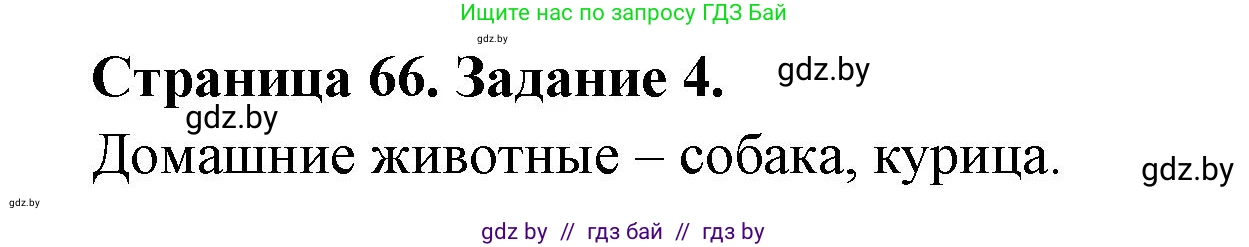 Ищите нас по запросу ГДЗ Бай

gdz.by

Страница 66. Задание 4.

gdz.by

gdz.by

Домашние животные – собака, курица.

gdz.by

gdz.by

gdz by // гдз бай // гдз by